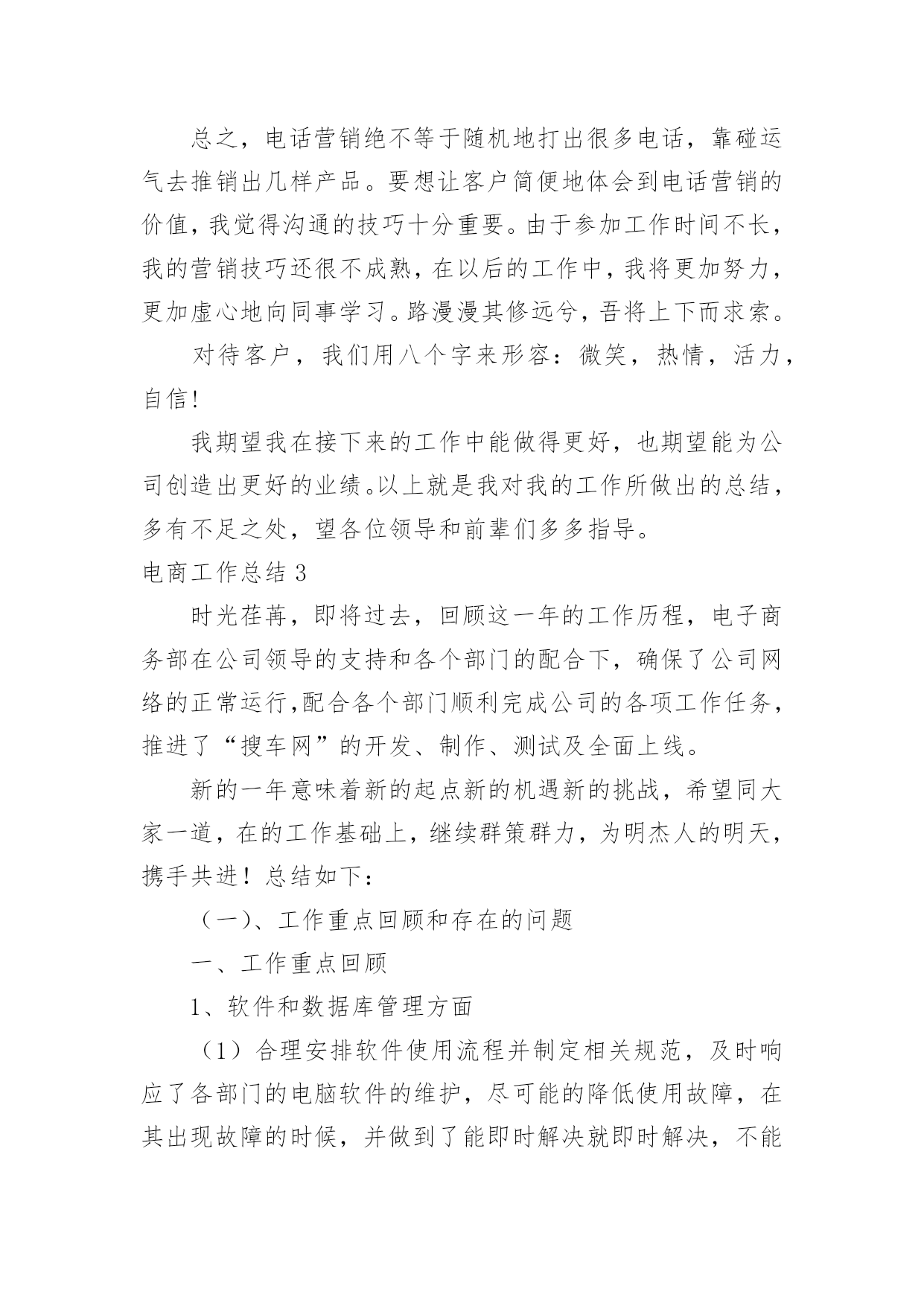 总之，电话营销绝不等于随机地打出很多电话，靠碰运气去推销出几样产品。要想让客户简便地体会到电话营销的价值，我觉得沟通的技巧十分重要。由于参加工作时间不长，我的营销技巧还很不成熟，在以后的工作中，我将更加努力，更加虚心地向同事学习。路漫漫其修远兮，吾将上下而求索。

对待客户，我们用八个字来形容：微笑，热情，活力，自信！

我期望我在接下来的工作中能做得更好，也期望能为公司创造出更好的业绩。以上就是我对我的工作所做出的总结，多有不足之处，望各位领导和前辈们多多指导。

电商工作总结 3

时光荏苒，即将过去，回顾这一年的工作历程，电子商务部在公司领导的支持和各个部门的配合下，确保了公司网络的正常运行,配合各个部门顺利完成公司的各项工作任务，推进了“搜车网”的开发、制作、测试及全面上线。

新的一年意味着新的起点新的机遇新的挑战，希望同大家一道，在的工作基础上，继续群策群力，为明杰人的明天，携手共进！总结如下：

（一）、工作重点回顾和存在的问题

一、工作重点回顾

1、软件和数据库管理方面

（1）合理安排软件使用流程并制定相关规范，及时响应了各部门的电脑软件的维护，尽可能的降低使用故障，在其出现故障的时候，并做到了能即时解决就即时解决，不能